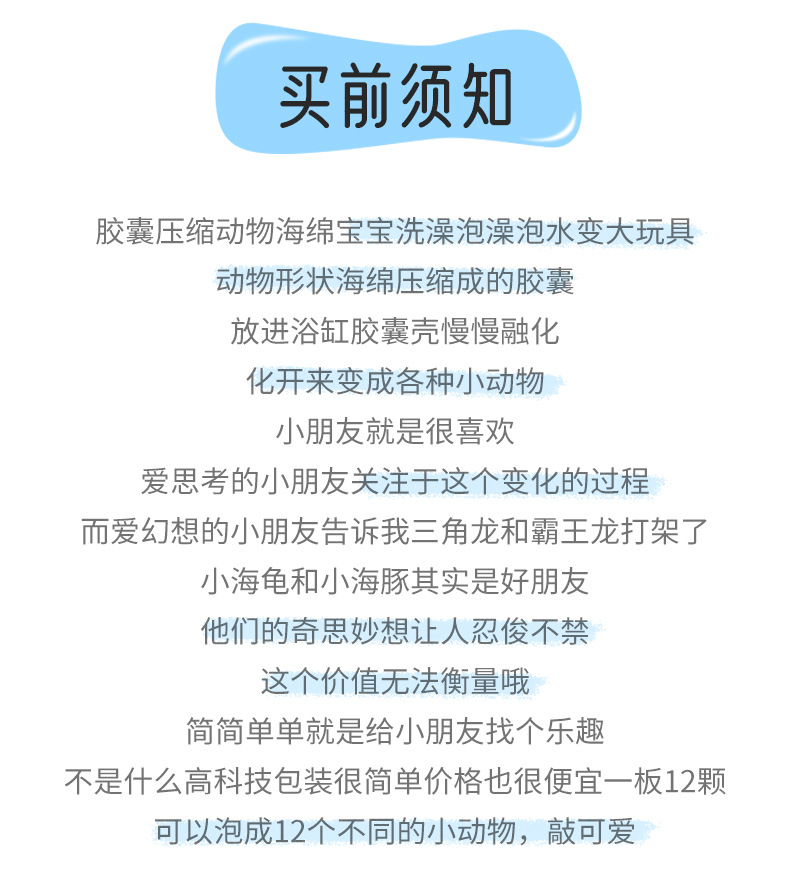 买前须知

胶囊压缩动物海绵宝宝洗澡泡澡泡水变大玩具
动物形状海绵压缩成的胶囊
放进浴缸胶囊壳慢慢融化
化开来变成各种小动物
小朋友就是很喜欢
爱思考的小朋友关注于这个变化的过程
而爱幻想的小朋友告诉我三角龙和霸王龙打架了
小海龟和小海豚其实是好朋友
他们的奇思妙想让人忍俊不禁
这个价值无法衡量哦
简简单单就是给小朋友找个乐趣
不是什么高科技包装很简单价格也很便宜一板12颗
可以泡成12个不同的小动物，敲可爱